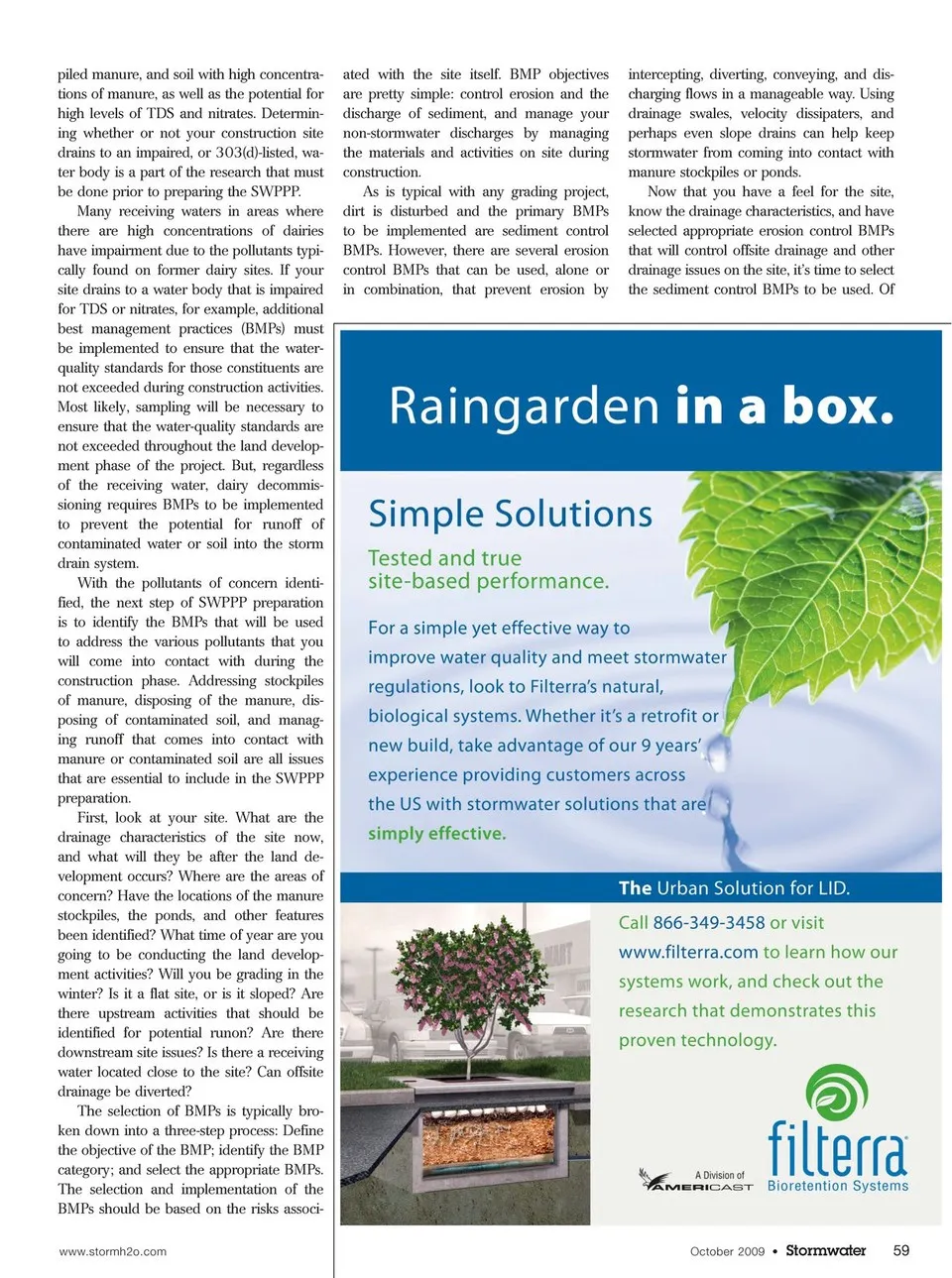 piled manure, and soil with high concentrations of manure, as well as the potential for high levels of TDS and nitrates. Determining whether or not your construction site drains to an impaired, or 303(d)-listed, water body is a part of the research that must be done prior to preparing the SWPPP.

Many receiving waters in areas where there are high concentrations of dairies have impairment due to the pollutants typically found on former dairy sites. If your site drains to a water body that is impaired for TDS or nitrates, for example, additional best management practices (BMPs) must be implemented to ensure that the water-quality standards for those constituents are not exceeded during construction activities. Most likely, sampling will be necessary to ensure that the water-quality standards are not exceeded throughout the land development phase of the project. But, regardless of the receiving water, dairy decommissioning requires BMPs to be implemented to prevent the potential for runoff of contaminated water or soil into the storm drain system.

With the pollutants of concern identified, the next step of SWPPP preparation is to identify the BMPs that will be used to address the various pollutants that you will come into contact with during the construction phase. Addressing stockpiles of manure, disposing of the manure, disposing of contaminated soil, and managing runoff that comes into contact with manure or contaminated soil are all issues that are essential to include in the SWPPP preparation.

First, look at your site. What are the drainage characteristics of the site now, and what will they be after the land development occurs? Where are the areas of concern? Have the locations of the manure stockpiles, the ponds, and other features been identified? What time of year are you going to be conducting the land development activities? Will you be grading in the winter? Is it a flat site, or is it sloped? Are there upstream activities that should be identified for potential runon? Are there downstream site issues? Is there a receiving water located close to the site? Can offsite drainage be diverted?

The selection of BMPs is typically broken down into a three-step process: Define the objective of the BMP; identify the BMP category; and select the appropriate BMPs. The selection and implementation of the BMPs should be based on the risks associated with the site itself. BMP objectives are pretty simple: control erosion and the discharge of sediment, and manage your non-stormwater discharges by managing the materials and activities on site during construction.

As is typical with any grading project, dirt is disturbed and the primary BMPs to be implemented are sediment control BMPs. However, there are several erosion control BMPs that can be used, alone or in combination, that prevent erosion by intercepting, diverting, conveying, and discharging flows in a manageable way. Using drainage swales, velocity dissipaters, and perhaps even slope drains can help keep stormwater from coming into contact with manure stockpiles or ponds.

Now that you have a feel for the site, know the drainage characteristics, and have selected appropriate erosion control BMPs that will control offsite drainage and other drainage issues on the site, it's time to select the sediment control BMPs to be used. Of

Raingarden in a box.

Simple Solutions

Tested and true site-based performance.

For a simple yet effective way to improve water quality and meet stormwater regulations, look to Filterra's natural, biological systems. Whether it's a retrofit or new build, take advantage of our 9 years' experience providing customers across the US with stormwater solutions that are simply effective.

The Urban Solution for LID.

Call 866-349-3458 or visit www.filterra.com to learn how our systems work, and check out the research that demonstrates this proven technology.

A Division of AMERICAST

filterra Bioretention Systems

www.stormh2o.com

October 2009 • Stormwater 59